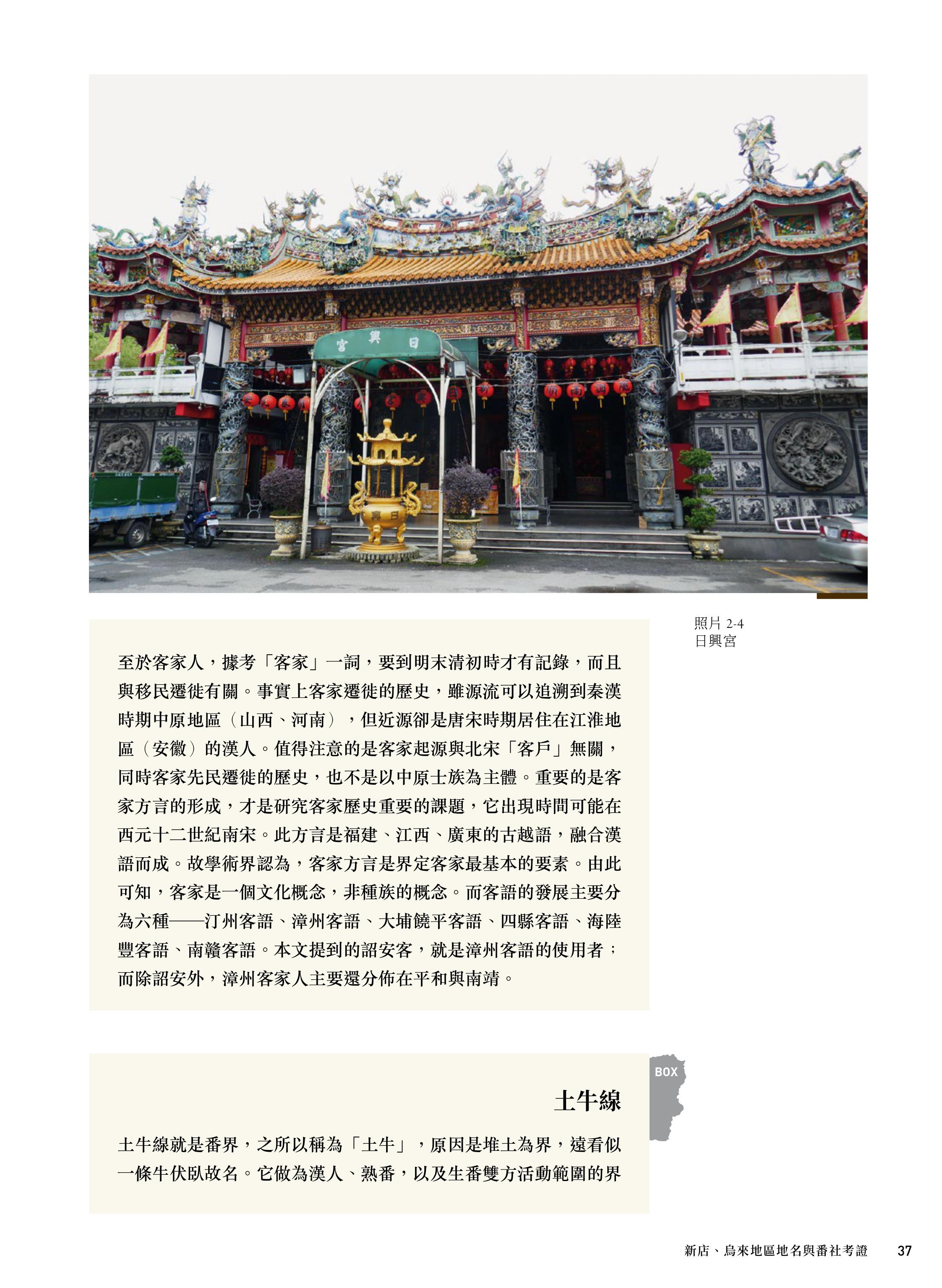 日興宮

照片 2-4
日興宮

至於客家人，據考「客家」一詞，要到明末清初時才有記錄，而且與移民遷徙有關。事實上客家遷徙的歷史，雖源流可以追溯到秦漢時期中原地區（山西、河南），但近源卻是唐宋時期居住在江淮地區（安徽）的漢人。值得注意的是客家起源與北宋「客戶」無關，同時客家先民遷徙的歷史，也不是以中原士族為主體。重要的是客家方言的形成，才是研究客家歷史重要的課題，它出現時間可能在西元十二世紀南宋。此方言是福建、江西、廣東的古越語，融合漢語而成。故學術界認為，客家方言是界定客家最基本的要素。由此可知，客家是一個文化概念，非種族的概念。而客語的發展主要分為六種——汀州客語、漳州客語、大埔饒平客語、四縣客語、海陸豐客語、南贛客語。本文提到的詔安客，就是漳州客語的使用者；而除詔安外，漳州客家人主要還分佈在平和與南靖。

BOX

土牛線

土牛線就是番界，之所以稱為「土牛」，原因是堆土為界，遠看似一條牛伏臥故名。它做為漢人、熟番，以及生番雙方活動範圍的界

新店、烏來地區地名與番社考證 37